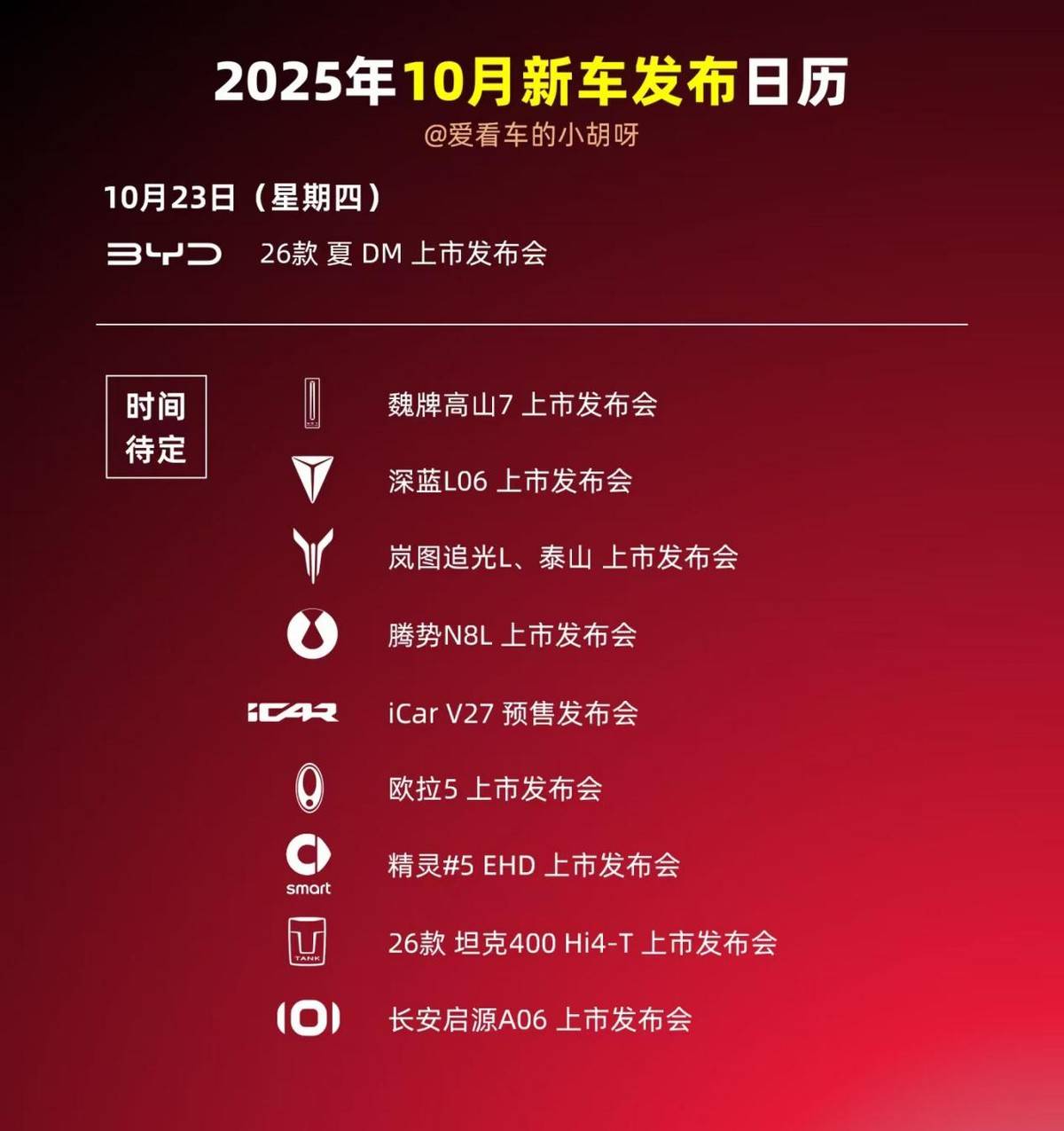 2025年10月新车发布日历
@爱看车的小胡呀

10月23日（星期四）

BYD 26款 夏 DM 上市发布会

时间待定

魏牌高山7 上市发布会

深蓝L06 上市发布会

岚图追光L、泰山 上市发布会

腾势N8L 上市发布会

iCAR iCar V27 预售发布会

欧拉5 上市发布会

smart 精灵#5 EHD 上市发布会

TANK 26款 坦克400 Hi4-T 上市发布会

长安启源A06 上市发布会